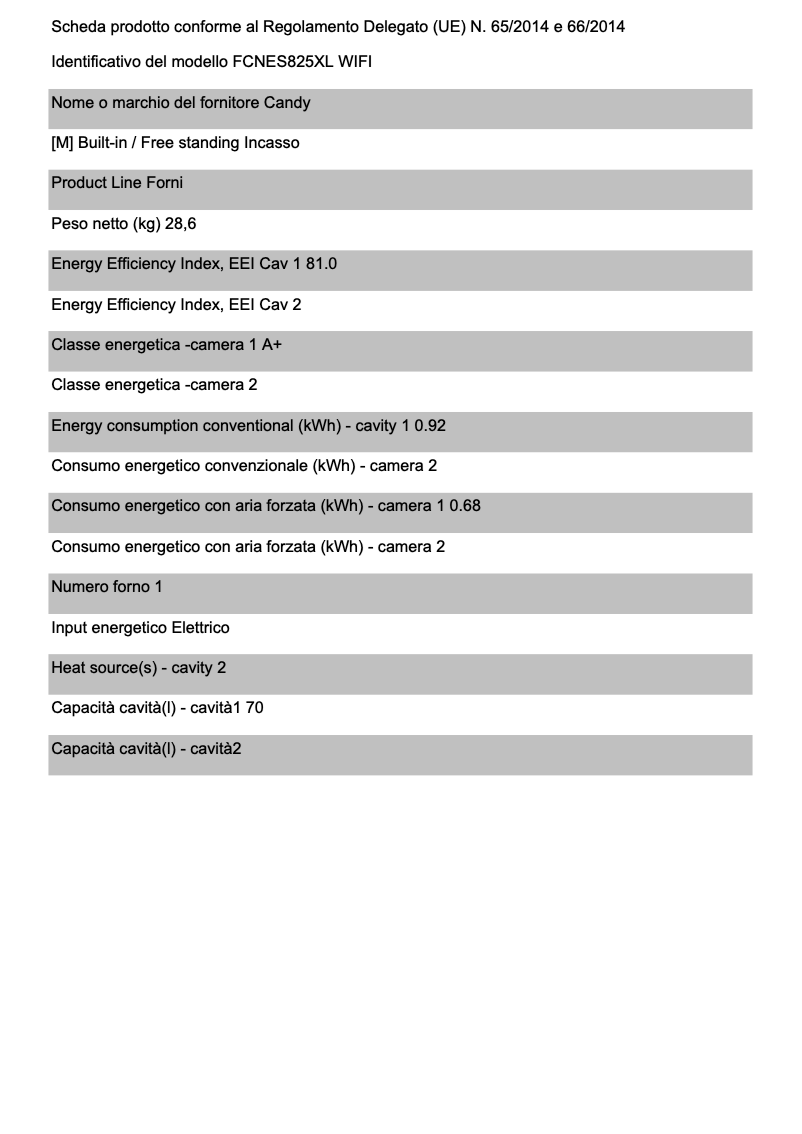 Scheda prodotto conforme al Regolamento Delegato (UE) N. 65/2014 e 66/2014

Identificativo del modello FCNES825XL WIFI

Nome o marchio del fornitore Candy

[M] Built-in / Free standing Incasso

Product Line Forni

Peso netto (kg) 28,6

Energy Efficiency Index, EEI Cav 1 81.0

Energy Efficiency Index, EEI Cav 2

Classe energetica -camera 1 A+

Classe energetica -camera 2

Energy consumption conventional (kWh) - cavity 1 0.92

Consumo energetico convenzionale (kWh) - camera 2

Consumo energetico con aria forzata (kWh) - camera 1 0.68

Consumo energetico con aria forzata (kWh) - camera 2

Numero forno 1

Input energetico Elettrico

Heat source(s) - cavity 2

Capacità cavità(l) - cavità1 70

Capacità cavità(l) - cavità2